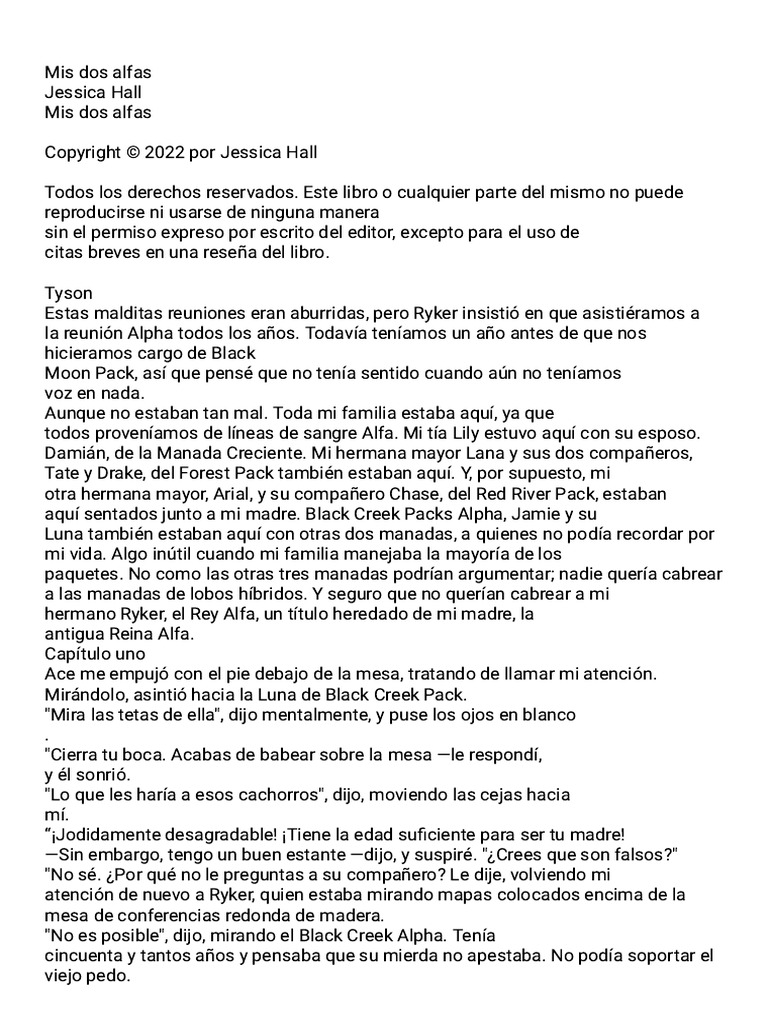 Mis dos alfas
Jessica Hall
Mis dos alfas

Copyright © 2022 por Jessica Hall

Todos los derechos reservados. Este libro o cualquier parte del mismo no puede reproducirse ni usarse de ninguna manera sin el permiso expreso por escrito del editor, excepto para el uso de citas breves en una reseña del libro.

Tyson
Estas malditas reuniones eran aburridas, pero Ryker insistió en que asistiéramos a la reunión Alpha todos los años. Todavía teníamos un año antes de que nos hicieramos cargo de Black Moon Pack, así que pensé que no tenía sentido cuando aún no teníamos voz en nada.
Aunque no estaban tan mal. Toda mi familia estaba aquí, ya que todos proveníamos de líneas de sangre Alfa. Mi tía Lily estuvo aquí con su esposo. Damián, de la Manada Creciente. Mi hermana mayor Lana y sus dos compañeros, Tate y Drake, del Forest Pack también estaban aquí. Y, por supuesto, mi otra hermana mayor, Arial, y su compañero Chase, del Red River Pack, estaban aquí sentados junto a mi madre. Black Creek Packs Alpha, Jamie y su Luna también estaban aquí con otras dos manadas, a quienes no podía recordar por mi vida. Algo inútil cuando mi familia manejaba la mayoría de los paquetes. No como las otras tres manadas podrían argumentar; nadie quería cabrear a las manadas de lobos híbridos. Y seguro que no querían cabrear a mi hermano Ryker, el Rey Alfa, un título heredado de mi madre, la antigua Reina Alfa.
Capítulo uno
Ace me empujó con el pie debajo de la mesa, tratando de llamar mi atención. Mirándolo, asintió hacia la Luna de Black Creek Pack.
"Mira las tetas de ella", dijo mentalmente, y puse los ojos en blanco
.
"Cierra tu boca. Acabas de babear sobre la mesa —le respondí, y él sonrió.
"Lo que les haría a esos cachorros", dijo, moviendo las cejas hacia mí.
"¡Jodidamente desagradable! ¡Tiene la edad suficiente para ser tu madre!
—Sin embargo, tengo un buen estante —dijo, y suspiré. "¿Crees que son falsos?"
"No sé. ¿Por qué no le preguntas a su compañero? Le dije, volviendo mi atención de nuevo a Ryker, quien estaba mirando mapas colocados encima de la mesa de conferencias redonda de madera.
"No es posible", dijo, mirando el Black Creek Alpha. Tenía cincuenta y tantos años y pensaba que su mierda no apestaba. No podía soportar el viejo pedo.